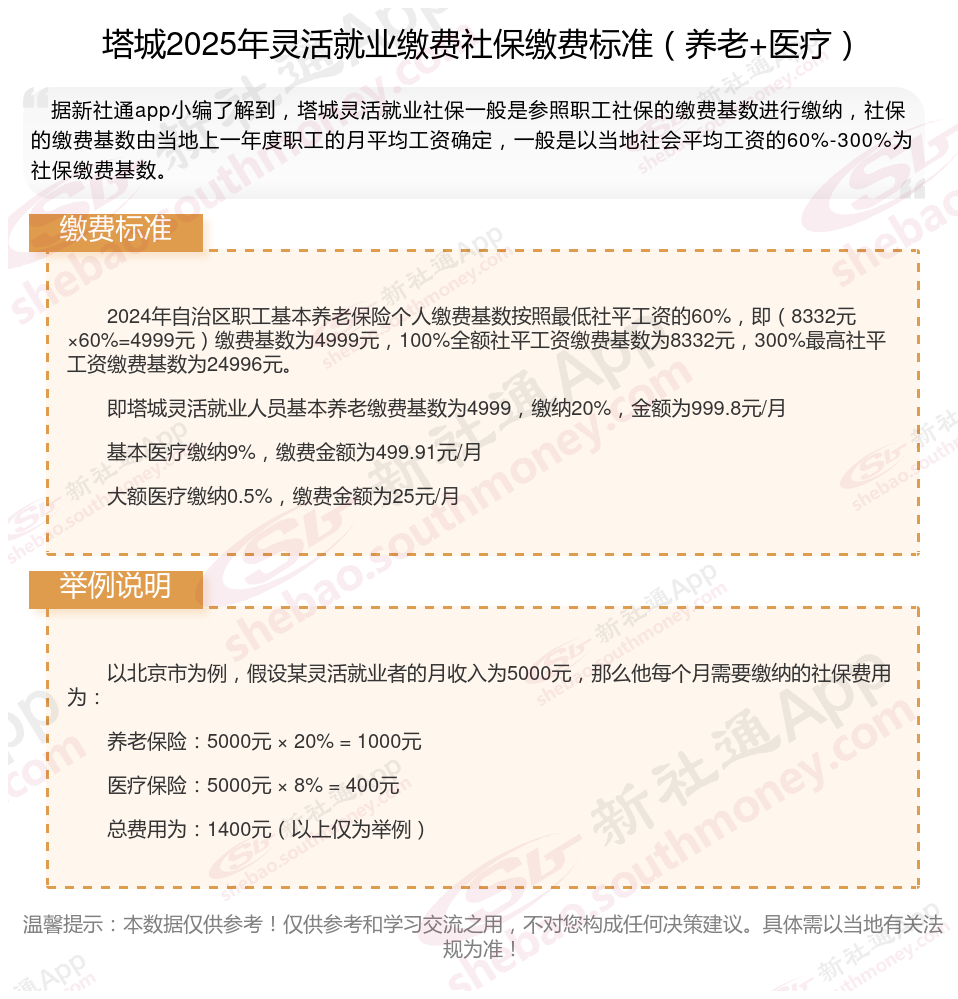 塔城2025年灵活就业缴费社保缴费标准（养老+医疗）

据新社通app小编了解到，塔城灵活就业社保一般是参照职工社保的缴费基数进行缴纳，社保的缴费基数由当地上一年度职工的月平均工资确定，一般是以当地社会平均工资的60%-300%为社保缴费基数。

缴费标准

2024年自治区职工基本养老保险个人缴费基数按照最低社平工资的60%，即（8332元×60%=4999元）缴费基数为4999元，100%全额社平工资缴费基数为8332元，300%最高社平工资缴费基数为24996元。

即塔城灵活就业人员基本养老缴费基数为4999，缴纳20%，金额为999.8元/月

基本医疗缴纳9%，缴费金额为499.91元/月

大额医疗缴纳0.5%，缴费金额为25元/月

举例说明

以北京市为例，假设某灵活就业者的月收入为5000元，那么他每个月需要缴纳的社保费用为：

养老保险：5000元 × 20% = 1000元

医疗保险：5000元 × 8% = 400元

总费用为：1400元（以上仅为举例）

温馨提示：本数据仅供参考！仅供参考和学习交流之用，不对您构成任何决策建议。具体需以当地有关法规为准！

新社通App shebao.southmoney.com